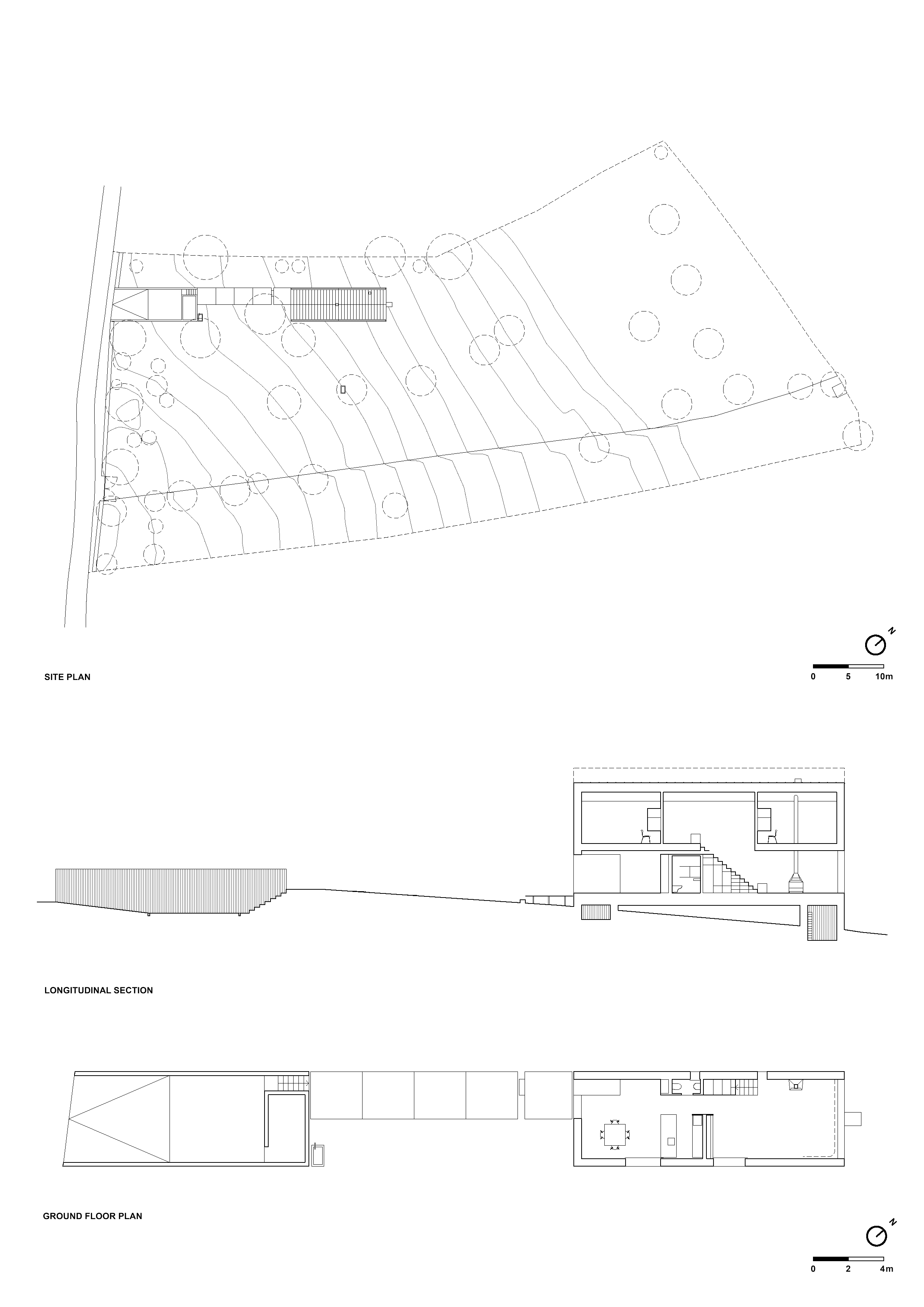 N

SITE PLAN

0 5 10m

LONGITUDINAL SECTION

GROUND FLOOR PLAN

N

0 2 4m